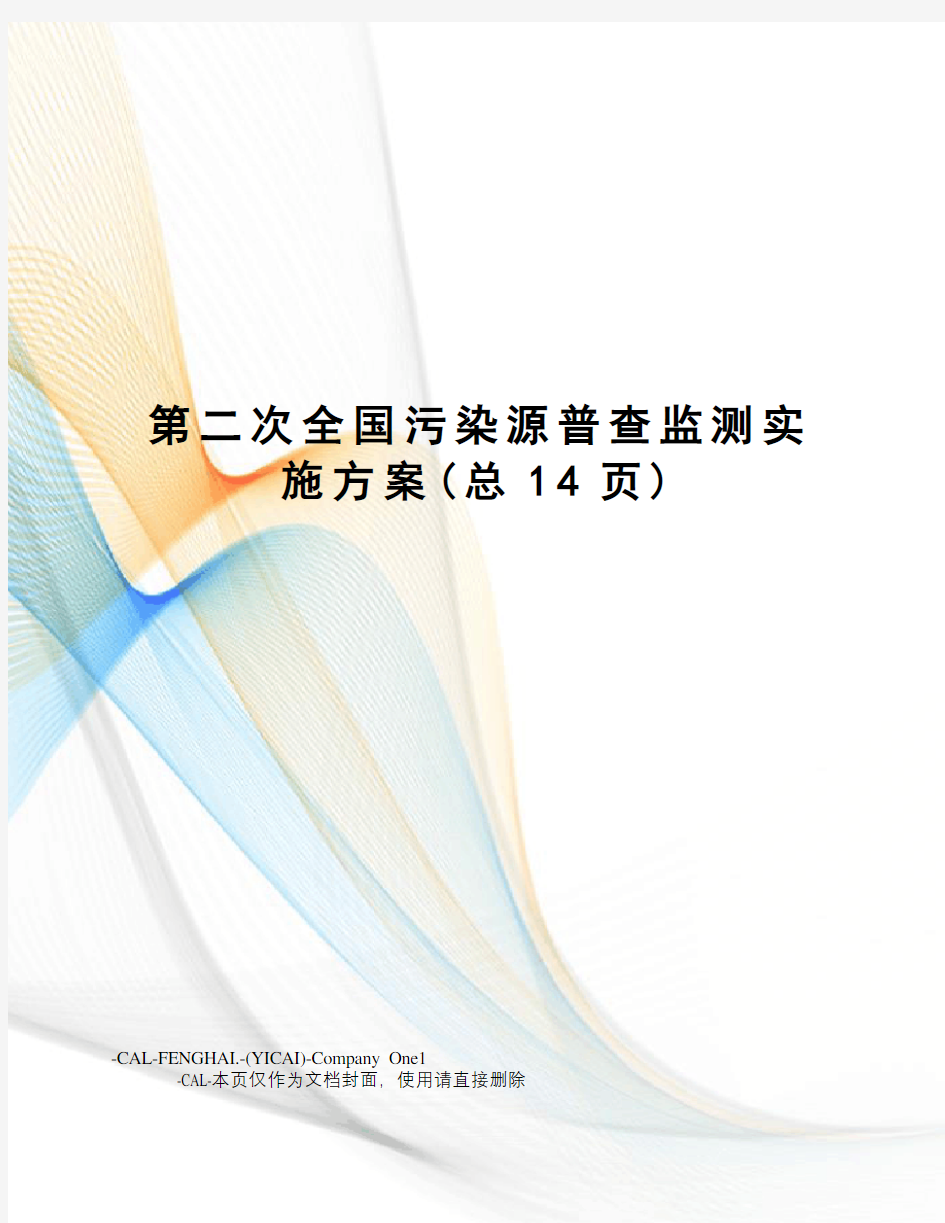 第二次全国污染源普查监测实施方案(总 14 页)

-CAL-FENGHAI.-(YICAI)-Company One1
-CAL-本页仅作为文档封面，使用请直接删除